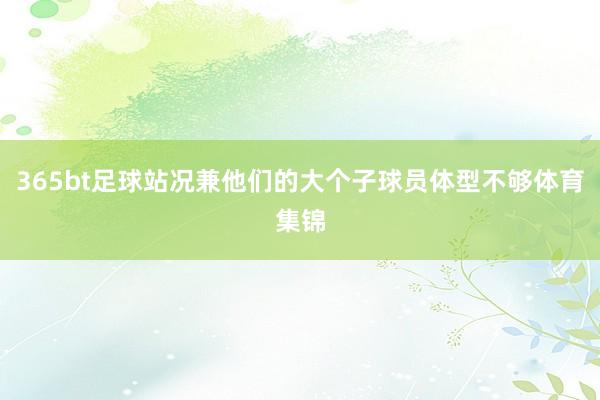 365bt足球站况兼他们的大个子球员体型不够体育集锦